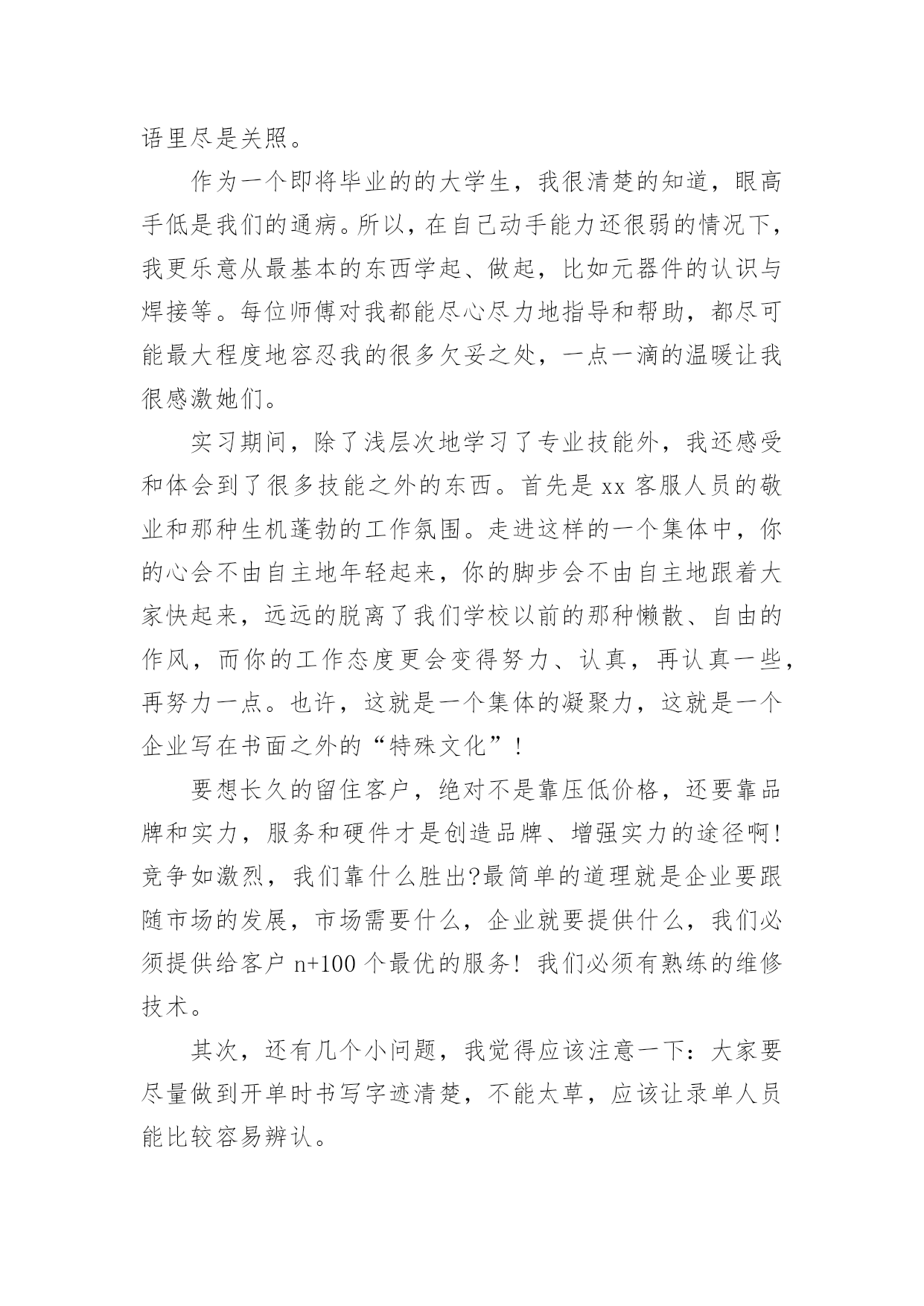 语里尽是关照。

作为一个即将毕业的的大学生，我很清楚的知道，眼高手低是我们的通病。所以，在自己动手能力还很弱的情况下，我更乐意从最基本的东西学起、做起，比如元器件的认识与焊接等。每位师傅对我都能尽心尽力地指导和帮助，都尽可能最大程度地容忍我的很多欠妥之处，一点一滴的温暖让我很感激她们。

实习期间，除了浅层次地学习了专业技能外，我还感受和体会到了很多技能之外的东西。首先是 xx 客服人员的敬业和那种生机蓬勃的工作氛围。走进这样的一个集体中，你的心会不由自主地年轻起来，你的脚步会不由自主地跟着大家快起来，远远的脱离了我们学校以前的那种懒散、自由的作风，而你的工作态度更会变得努力、认真，再认真一些，再努力一点。也许，这就是一个集体的凝聚力，这就是一个企业写在书面之外的“特殊文化”！

要想长久的留住客户，绝对不是靠压低价格，还要靠品牌和实力，服务和硬件才是创造品牌、增强实力的途径啊！竞争如激烈，我们靠什么胜出?最简单的道理就是企业要跟随市场的发展，市场需要什么，企业就要提供什么，我们必须提供给客户 n+100 个最优的服务！我们必须有熟练的维修技术。

其次，还有几个小问题，我觉得应该注意一下：大家要尽量做到开单时书写字迹清楚，不能太草，应该让录单人员能比较容易辨认。